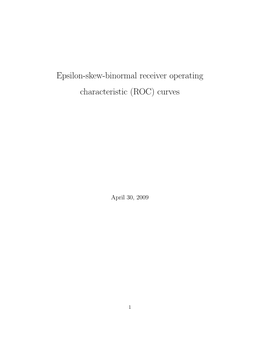 Epsilon-skew-binormal receiver operating characteristic (ROC) curves

April 30, 2009

1